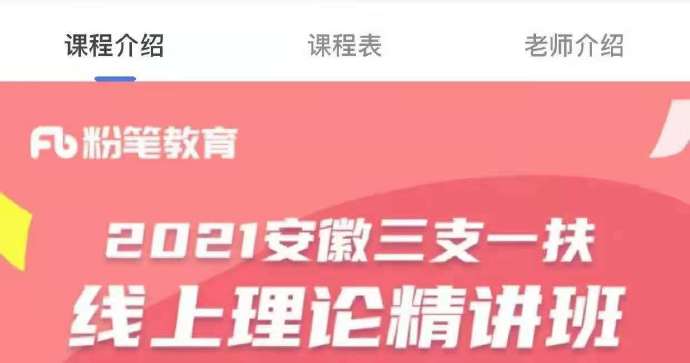 课程介绍 课程表 老师介绍

Fb 粉笔教育

2021安徽三支一扶
线上理论精讲班